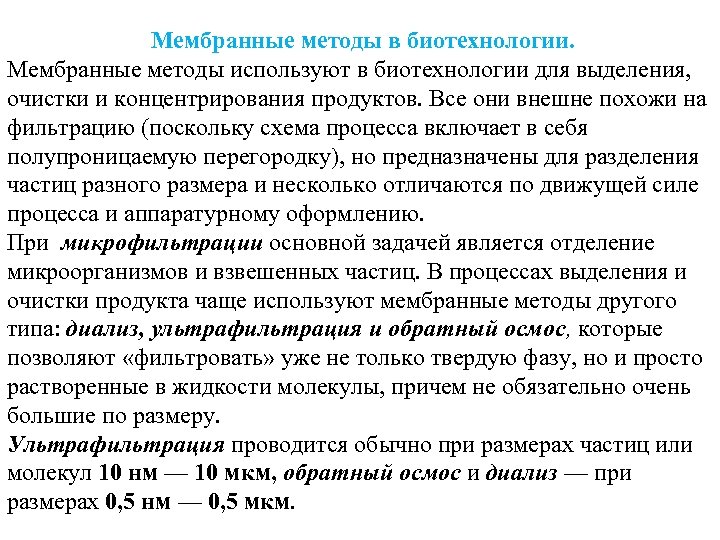 Мембранные методы в биотехнологии.

Мембранные методы используют в биотехнологии для выделения, очистки и концентрирования продуктов. Все они внешне похожи на фильтрацию (поскольку схема процесса включает в себя полупроницаемую перегородку), но предназначены для разделения частиц разного размера и несколько отличаются по движущей силе процесса и аппаратурному оформлению.

При микрофильтрации основной задачей является отделение микроорганизмов и взвешенных частиц. В процессах выделения и очистки продукта чаще используют мембранные методы другого типа: диализ, ультрафильтрация и обратный осмос, которые позволяют «фильтровать» уже не только твердую фазу, но и просто растворенные в жидкости молекулы, причем не обязательно очень большие по размеру.

Ультрафильтрация проводится обычно при размерах частиц или молекул 10 нм — 10 мкм, обратный осмос и диализ — при размерах 0,5 нм — 0,5 мкм.